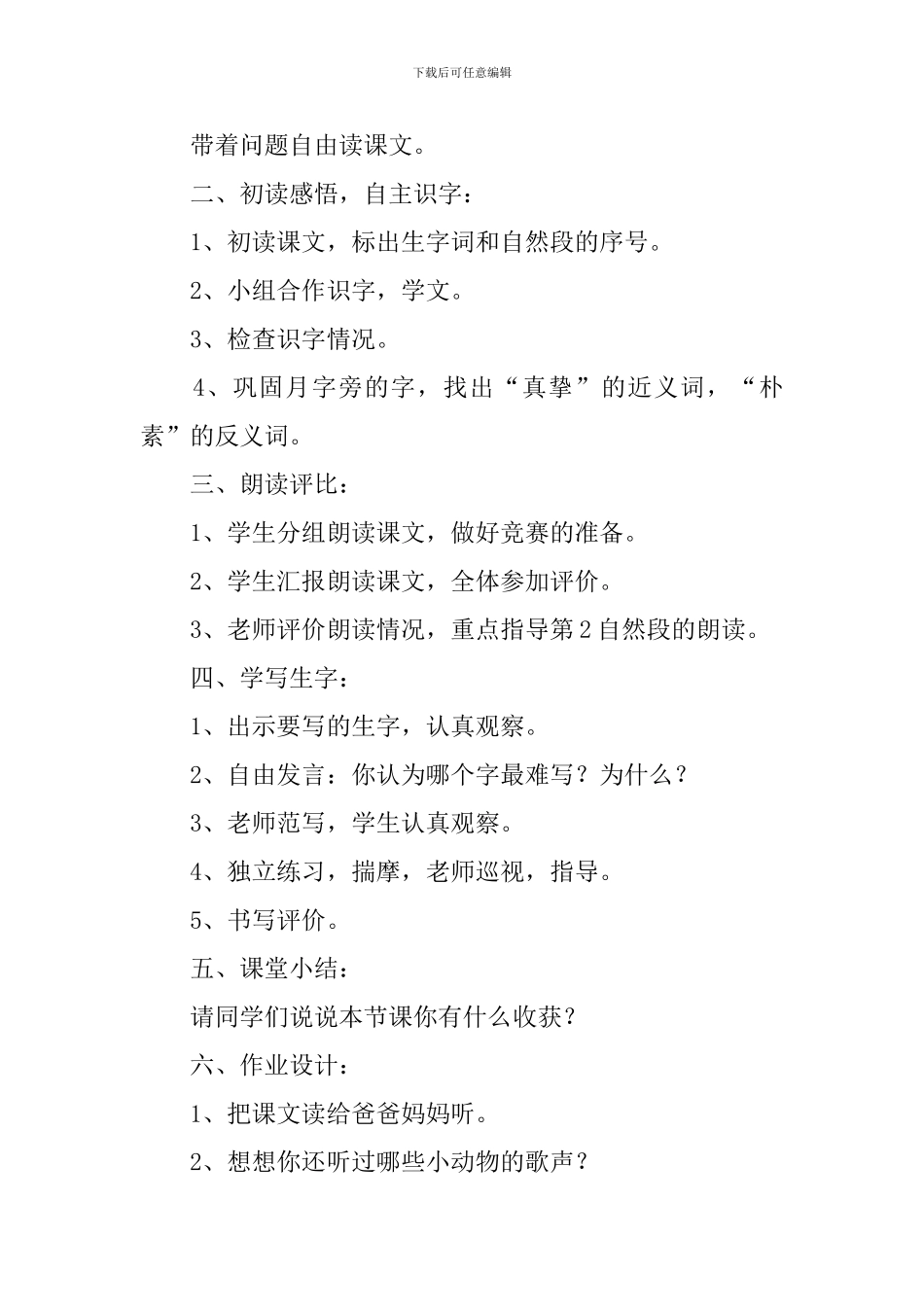 下载后可任意编辑

带着问题自由读课文。

二、初读感悟，自主识字：

1、初读课文，标出生字词和自然段的序号。

2、小组合作识字，学文。

3、检查识字情况。

4、巩固月字旁的字，找出“真挚”的近义词，“朴素”的反义词。

三、朗读评比：

1、学生分组朗读课文，做好竞赛的准备。

2、学生汇报朗读课文，全体参加评价。

3、老师评价朗读情况，重点指导第2自然段的朗读。

四、学写生字：

1、出示要写的生字，认真观察。

2、自由发言：你认为哪个字最难写？为什么？

3、老师范写，学生认真观察。

4、独立练习，揣摩，老师巡视，指导。

5、书写评价。

五、课堂小结：

请同学们说说本节课你有什么收获？

六、作业设计：

1、把课文读给爸爸妈妈听。

2、想想你还听过哪些小动物的歌声？